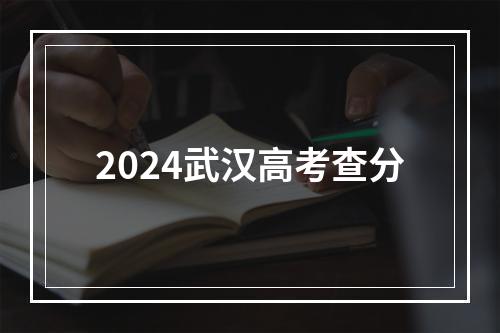 2024武汉高考查分